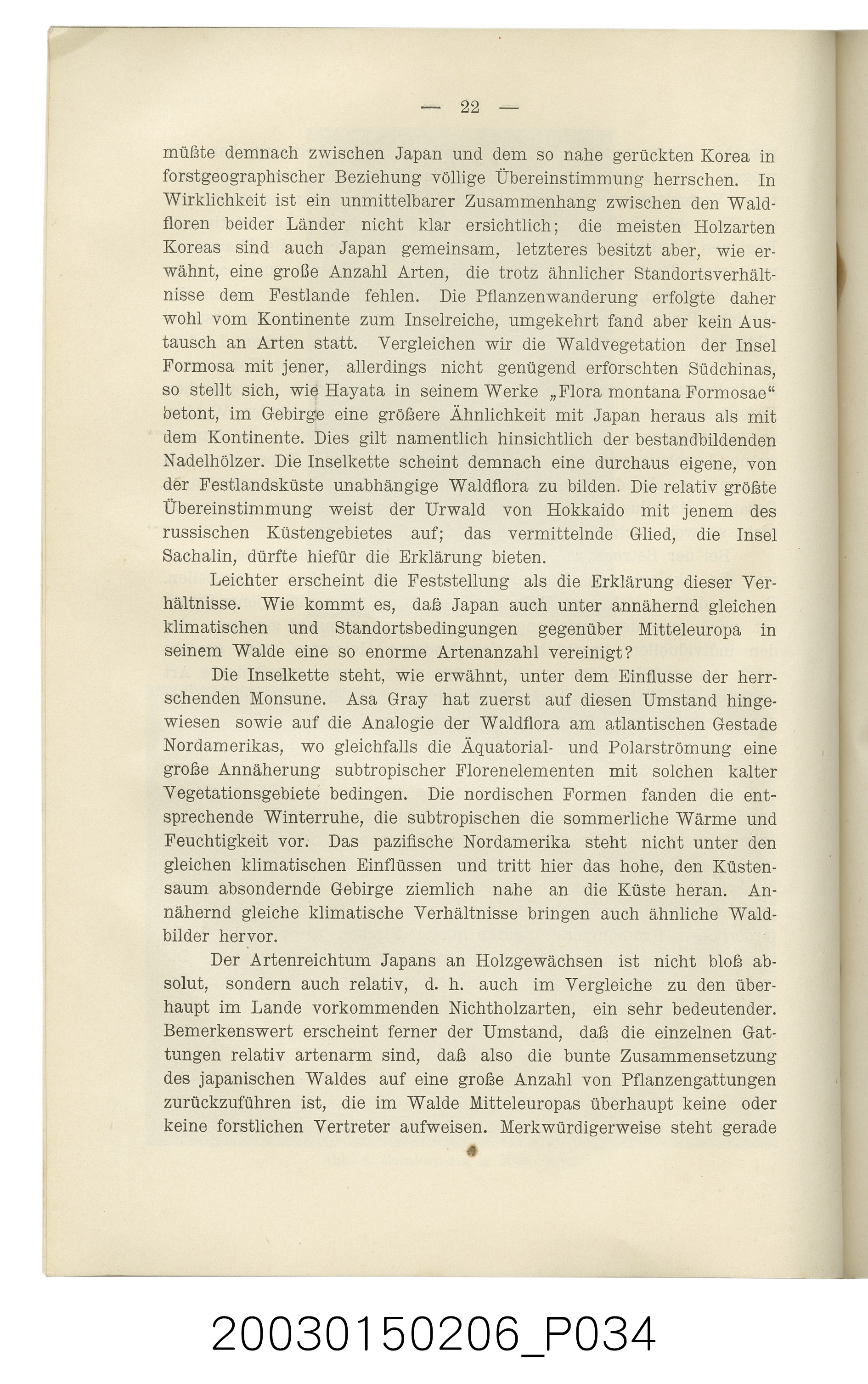 — 22 —

müßte demnach zwischen Japan und dem so nahe gerückten Korea in forstgeographischer Beziehung völlige Übereinstimmung herrschen. In Wirklichkeit ist ein unmittelbarer Zusammenhang zwischen den Waldfloren beider Länder nicht klar ersichtlich; die meisten Holzarten Koreas sind auch Japan gemeinsam, letzteres besitzt aber, wie erwähnt, eine große Anzahl Arten, die trotz ähnlicher Standortsverhältnisse dem Festlande fehlen. Die Pflanzenwanderung erfolgte daher wohl vom Kontinente zum Inselreiche, umgekehrt fand aber kein Austausch an Arten statt. Vergleichen wir die Waldvegetation der Insel Formosa mit jener, allerdings nicht genügend erforschten Südchinas, so stellt sich, wie Hayata in seinem Werke „Flora montana Formosae“ betont, im Gebirge eine größere Ähnlichkeit mit Japan heraus als mit dem Kontinente. Dies gilt namentlich hinsichtlich der bestandbildenden Nadelhölzer. Die Inselkette scheint demnach eine durchaus eigene, von der Festlandsküste unabhängige Waldflora zu bilden. Die relativ größte Übereinstimmung weist der Urwald von Hokkaido mit jenem des russischen Küstengebietes auf; das vermittelnde Glied, die Insel Sachalin, dürfte hiefür die Erklärung bieten.

Leichter erscheint die Feststellung als die Erklärung dieser Verhältnisse. Wie kommt es, daß Japan auch unter annähernd gleichen klimatischen und Standortsbedingungen gegenüber Mitteleuropa in seinem Walde eine so enorme Artenanzahl vereinigt?

Die Inselkette steht, wie erwähnt, unter dem Einflusse der herrschenden Monsune. Asa Gray hat zuerst auf diesen Umstand hingewiesen sowie auf die Analogie der Waldflora am atlantischen Gestade Nordamerikas, wo gleichfalls die Äquatorial- und Polarströmung eine große Annäherung subtropischer Florenelementen mit solchen kalter Vegetationsgebiete bedingen. Die nordischen Formen fanden die entsprechende Winterruhe, die subtropischen die sommerliche Wärme und Feuchtigkeit vor. Das pazifische Nordamerika steht nicht unter den gleichen klimatischen Einflüssen und tritt hier das hohe, den Küstensaum absondernde Gebirge ziemlich nahe an die Küste heran. Annähernd gleiche klimatische Verhältnisse bringen auch ähnliche Waldbilder hervor.

Der Artenreichtum Japans an Holzgewächsen ist nicht bloß absolut, sondern auch relativ, d. h. auch im Vergleiche zu den überhaupt im Lande vorkommenden Nichtholzarten, ein sehr bedeutender. Bemerkenswert erscheint ferner der Umstand, daß die einzelnen Gattungen relativ artenarm sind, daß also die bunte Zusammensetzung des japanischen Waldes auf eine große Anzahl von Pflanzengattungen zurückzuführen ist, die im Walde Mitteleuropas überhaupt keine oder keine forstlichen Vertreter aufweisen. Merkwürdigerweise steht gerade

20030150206_P034